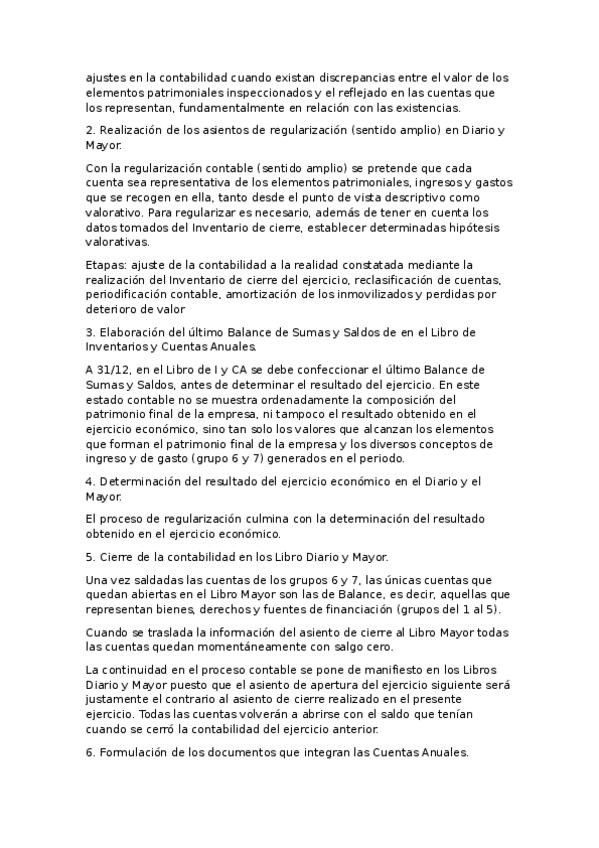 ajustes en la contabilidad cuando existan discrepancias entre el valor de los elementos patrimoniales inspeccionados y el reflejado en las cuentas que los representan, fundamentalmente en relación con las existencias.

2. Realización de los asientos de regularización (sentido amplio) en Diario y Mayor.

Con la regularización contable (sentido amplio) se pretende que cada cuenta sea representativa de los elementos patrimoniales, ingresos y gastos que se recogen en ella, tanto desde el punto de vista descriptivo como valorativo. Para regularizar es necesario, además de tener en cuenta los datos tomados del Inventario de cierre, establecer determinadas hipótesis valorativas.

Etapas: ajuste de la contabilidad a la realidad constatada mediante la realización del Inventario de cierre del ejercicio, reclasificación de cuentas, periodificación contable, amortización de los inmovilizados y perdidas por deterioro de valor

3. Elaboración del último Balance de Sumas y Saldos de en el Libro de Inventarios y Cuentas Anuales.

A 31/12, en el Libro de I y CA se debe confeccionar el último Balance de Sumas y Saldos, antes de determinar el resultado del ejercicio. En este estado contable no se muestra ordenadamente la composición del patrimonio final de la empresa, ni tampoco el resultado obtenido en el ejercicio económico, sino tan solo los valores que alcanzan los elementos que forman el patrimonio final de la empresa y los diversos conceptos de ingreso y de gasto (grupo 6 y 7) generados en el periodo.

4. Determinación del resultado del ejercicio económico en el Diario y el Mayor.

El proceso de regularización culmina con la determinación del resultado obtenido en el ejercicio económico.

5. Cierre de la contabilidad en los Libro Diario y Mayor.

Una vez saldadas las cuentas de los grupos 6 y 7, las únicas cuentas que quedan abiertas en el Libro Mayor son las de Balance, es decir, aquellas que representan bienes, derechos y fuentes de financiación (grupos del 1 al 5).

Cuando se traslada la información del asiento de cierre al Libro Mayor todas las cuentas quedan momentáneamente con salgo cero.

La continuidad en el proceso contable se pone de manifiesto en los Libros Diario y Mayor puesto que el asiento de apertura del ejercicio siguiente será justamente el contrario al asiento de cierre realizado en el presente ejercicio. Todas las cuentas volverán a abrirse con el saldo que tenían cuando se cerró la contabilidad del ejercicio anterior.

6. Formulación de los documentos que integran las Cuentas Anuales.